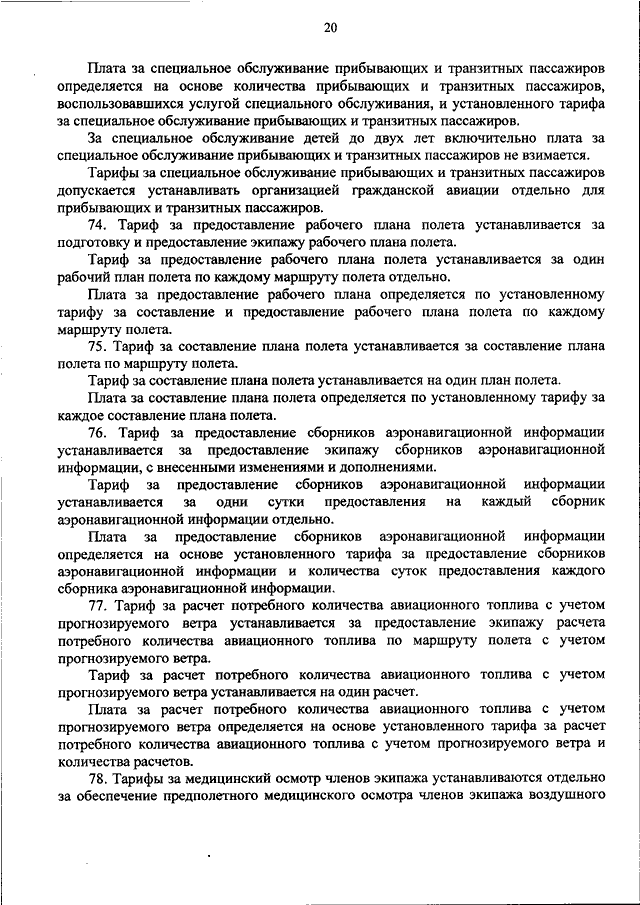 20

Плата за специальное обслуживание прибывающих и транзитных пассажиров определяется на основе количества прибывающих и транзитных пассажиров, воспользовавшихся услугой специального обслуживания, и установленного тарифа за специальное обслуживание прибывающих и транзитных пассажиров.

За специальное обслуживание детей до двух лет включительно плата за специальное обслуживание прибывающих и транзитных пассажиров не взимается.

Тарифы за специальное обслуживание прибывающих и транзитных пассажиров допускается устанавливать организацией гражданской авиации отдельно для прибывающих и транзитных пассажиров.

74. Тариф за предоставление рабочего плана полета устанавливается за подготовку и предоставление экипажу рабочего плана полета.

Тариф за предоставление рабочего плана полета устанавливается за один рабочий план полета по каждому маршруту полета отдельно.

Плата за предоставление рабочего плана определяется по установленному тарифу за составление и предоставление рабочего плана полета по каждому маршруту полета.

75. Тариф за составление плана полета устанавливается за составление плана полета по маршруту полета.

Тариф за составление плана полета устанавливается на один план полета.

Плата за составление плана полета определяется по установленному тарифу за каждое составление плана полета.

76. Тариф за предоставление сборников аэронавигационной информации устанавливается за предоставление экипажу сборников аэронавигационной информации, с внесенными изменениями и дополнениями.

Тариф за предоставление сборников аэронавигационной информации устанавливается за одни сутки предоставления на каждый сборник аэронавигационной информации отдельно.

Плата за предоставление сборников аэронавигационной информации определяется на основе установленного тарифа за предоставление сборников аэронавигационной информации и количества суток предоставления каждого сборника аэронавигационной информации.

77. Тариф за расчет потребного количества авиационного топлива с учетом прогнозируемого ветра устанавливается за предоставление экипажу расчета потребного количества авиационного топлива по маршруту полета с учетом прогнозируемого ветра.

Тариф за расчет потребного количества авиационного топлива с учетом прогнозируемого ветра устанавливается на один расчет.

Плата за расчет потребного количества авиационного топлива с учетом прогнозируемого ветра определяется на основе установленного тарифа за расчет потребного количества авиационного топлива с учетом прогнозируемого ветра и количества расчетов.

78. Тарифы за медицинский осмотр членов экипажа устанавливаются отдельно за обеспечение предполетного медицинского осмотра членов экипажа воздушного